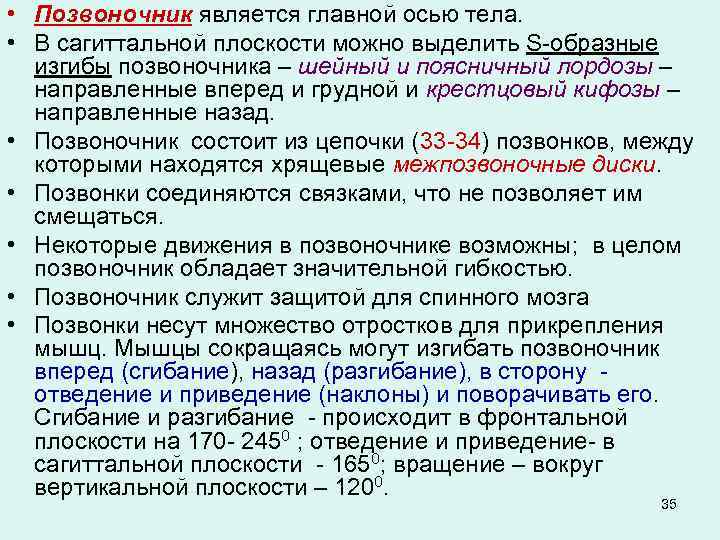 • Позвоночник является главной осью тела.
• В сагиттальной плоскости можно выделить S-образные изгибы позвоночника – шейный и поясничный лордозы – направленные вперед и грудной и крестцовый кифозы – направленные назад.
• Позвоночник состоит из цепочки (33-34) позвонков, между которыми находятся хрящевые межпозвоночные диски.
• Позвонки соединяются связками, что не позволяет им смещаться.
• Некоторые движения в позвоночнике возможны; в целом позвоночник обладает значительной гибкостью.
• Позвоночник служит защитой для спинного мозга
• Позвонки несут множество отростков для прикрепления мышц. Мышцы сокращаясь могут изгибать позвоночник вперед (сгибание), назад (разгибание), в сторону - отведение и приведение (наклоны) и поворачивать его. Сгибание и разгибание - происходит в фронтальной плоскости на 170- $245^0$ ; отведение и приведение- в сагиттальной плоскости - $165^0$; вращение – вокруг вертикальной плоскости – $120^0$.

35